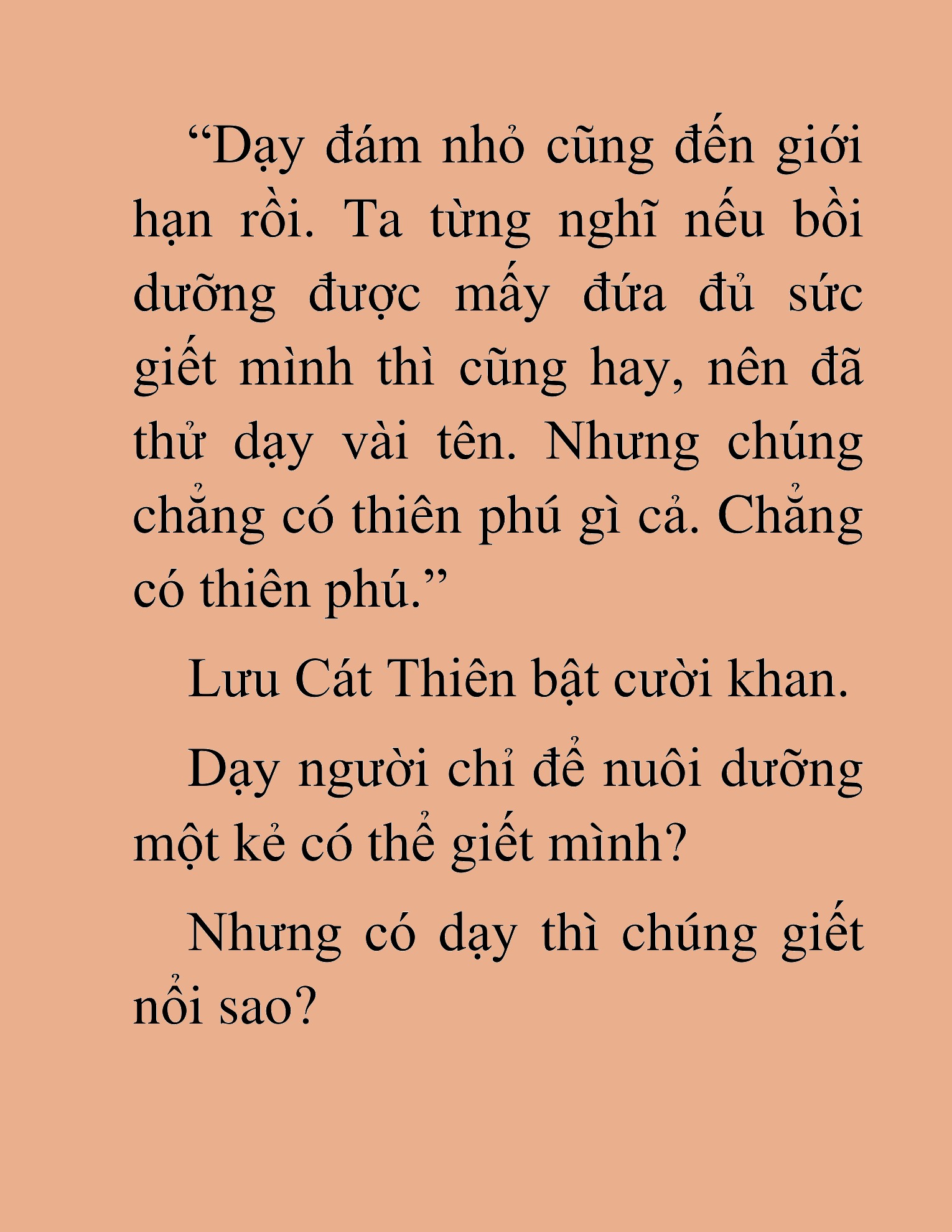 “Dạy đám nhỏ cũng đến giới hạn rồi. Ta từng nghĩ nếu bồi dưỡng được mấy đứa đủ sức giết mình thì cũng hay, nên đã thử dạy vài tên. Nhưng chúng chẳng có thiên phú gì cả. Chẳng có thiên phú.”

Lưu Cát Thiên bật cười khan.

Dạy người chỉ để nuôi dưỡng một kẻ có thể giết mình?

Nhưng có dạy thì chúng giết nổi sao?